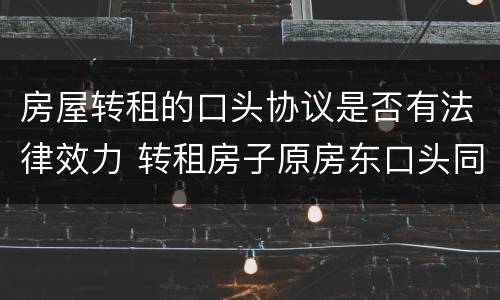 房屋转租的口头协议是否有法律效力 转租房子原房东口头同